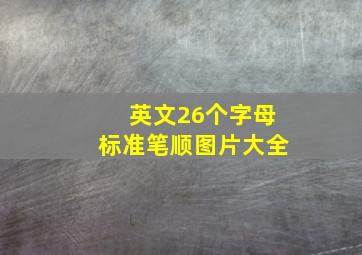 英文26个字母
标准笔顺图片大全